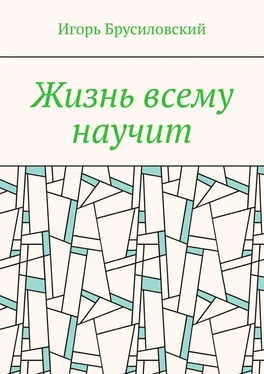 Игорь Брусиловский

Жизнь всему научит